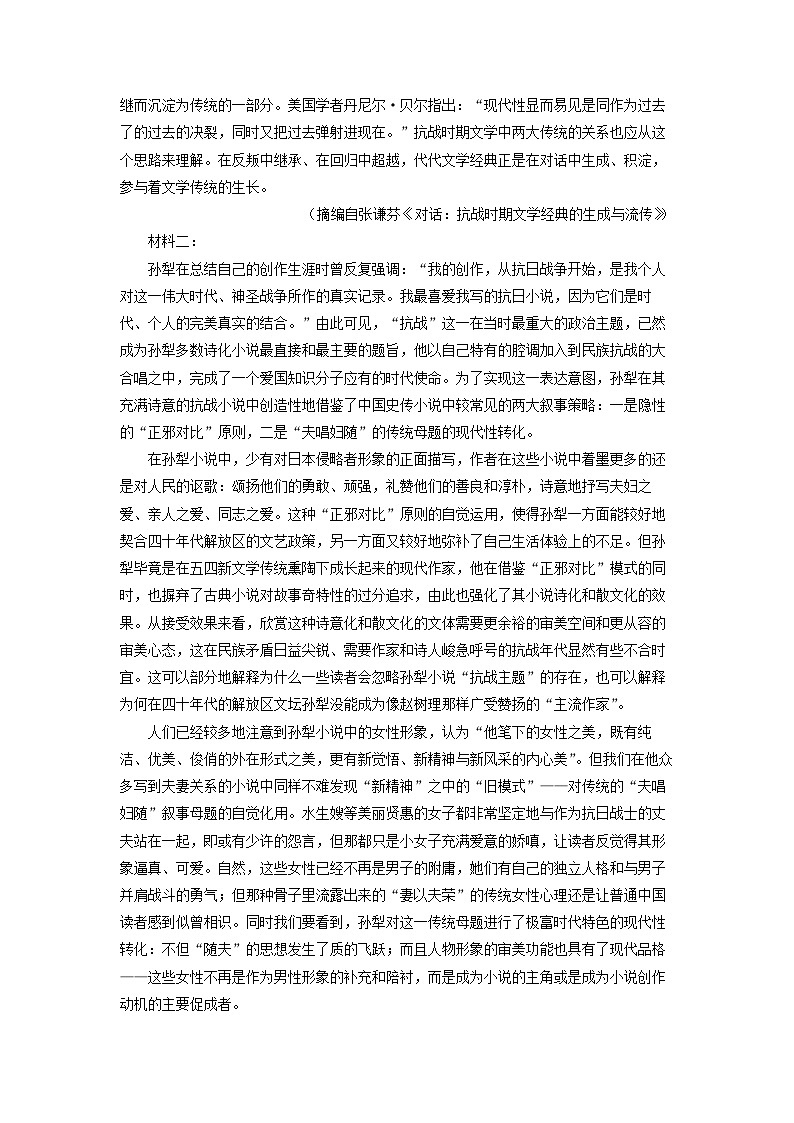 继而沉淀为传统的一部分。美国学者丹尼尔·贝尔指出：“现代性显而易见是同作为过去了的过去的决裂，同时又把过去弹射进现在。”抗战时期文学中两大传统的关系也应从这个思路来理解。在反叛中继承、在回归中超越，代代文学经典正是在对话中生成、积淀，参与着文学传统的生长。

（摘编自张谦芬《对话：抗战时期文学经典的生成与流传》

材料二：

孙犁在总结自己的创作生涯时曾反复强调：“我的创作，从抗日战争开始，是我个人对这一伟大时代、神圣战争所作的真实记录。我最喜爱我写的抗日小说，因为它们是时代、个人的完美真实的结合。”由此可见，“抗战”这一在当时最重大的政治主题，已然成为孙犁多数诗化小说最直接和最主要的题旨，他以自己特有的腔调加入到民族抗战的大合唱之中，完成了一个爱国知识分子应有的时代使命。为了实现这一表达意图，孙犁在其充满诗意的抗战小说中创造性地借鉴了中国史传小说中较常见的两大叙事策略：一是隐性的“正邪对比”原则，二是“夫唱妇随”的传统母题的现代性转化。

在孙犁小说中，少有对日本侵略者形象的正面描写，作者在这些小说中着墨更多的还是对人民的讴歌：颂扬他们的勇敢、顽强，礼赞他们的善良和淳朴，诗意地抒写夫妇之爱、亲人之爱、同志之爱。这种“正邪对比”原则的自觉运用，使得孙犁一方面能较好地契合四十年代解放区的文艺政策，另一方面又较好地弥补了自己生活体验上的不足。但孙犁毕竟是在五四新文学传统熏陶下成长起来的现代作家，他在借鉴“正邪对比”模式的同时，也摒弃了古典小说对故事奇特性的过分追求，由此也强化了其小说诗化和散文化的效果。从接受效果来看，欣赏这种诗意化和散文化的文体需要更余裕的审美空间和更从容的审美心态，这在民族矛盾日益尖锐、需要作家和诗人峻急呼号的抗战年代显然有些不合时宜。这可以部分地解释为什么一些读者会忽略孙犁小说“抗战主题”的存在，也可以解释为何在四十年代的解放区文坛孙犁没能成为像赵树理那样广受赞扬的“主流作家”。

人们已经较多地注意到孙犁小说中的女性形象，认为“他笔下的女性之美，既有纯洁、优美、俊俏的外在形式之美，更有新觉悟、新精神与新风采的内心美”。但我们在他众多写到夫妻关系的小说中同样不难发现“新精神”之中的“旧模式”——对传统的“夫唱妇随”叙事母题的自觉化用。水生嫂等美丽贤惠的女子都非常坚定地与作为抗日战士的丈夫站在一起，即或有少许的怨言，但那都只是小女子充满爱意的娇嗔，让读者反觉得其形象逼真、可爱。自然，这些女性已经不再是男子的附庸，她们有自己的独立人格和与男子并肩战斗的勇气；但那种骨子里流露出来的“妻以夫荣”的传统女性心理还是让普通中国读者感到似曾相识。同时我们要看到，孙犁对这一传统母题进行了极富时代特色的现代性转化：不但“随夫”的思想发生了质的飞跃；而且人物形象的审美功能也具有了现代品格——这些女性不再是作为男性形象的补充和陪衬，而是成为小说的主角或是成为小说创作动机的主要促成者。